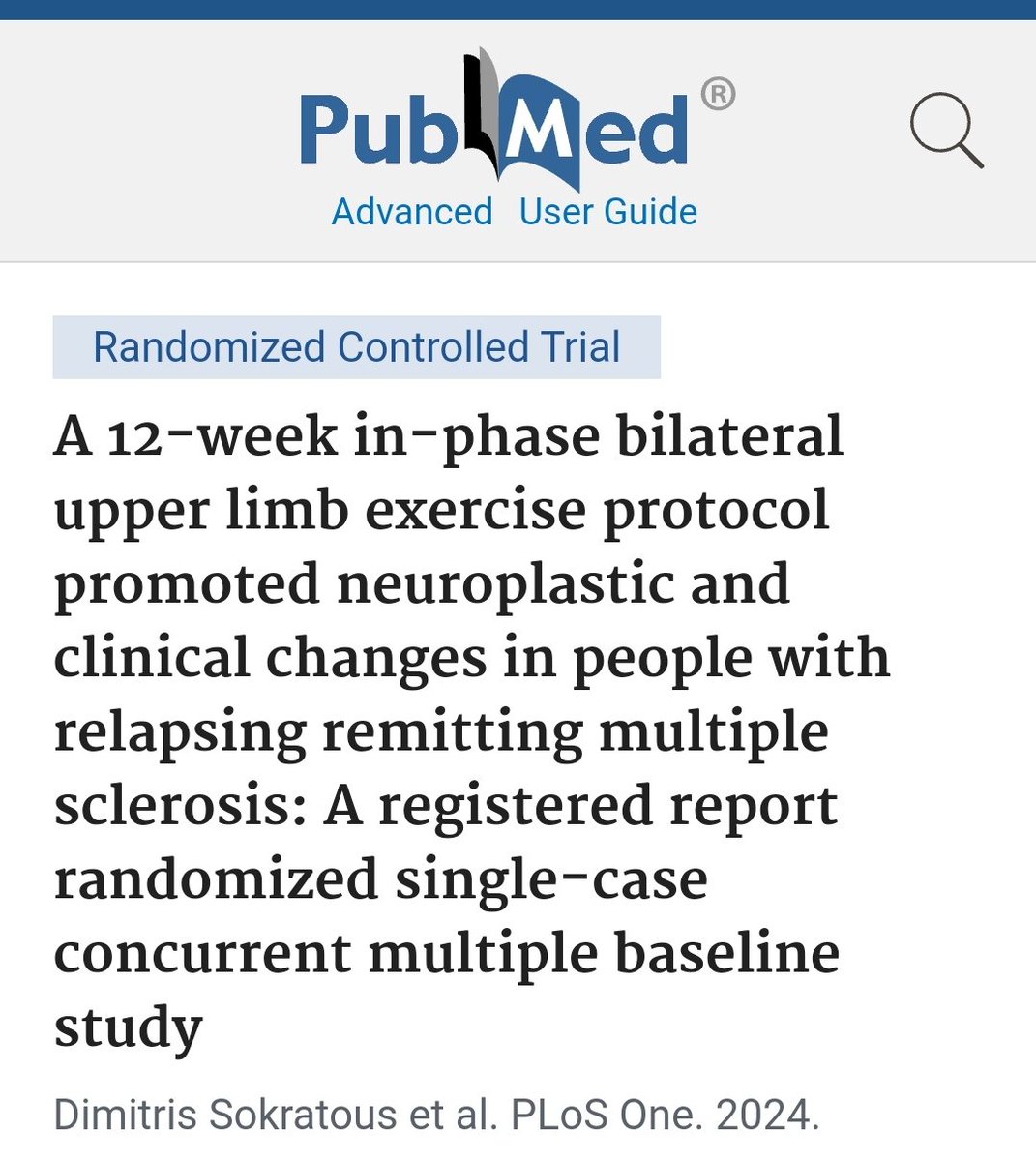 PubMed®

Advanced User Guide

Randomized Controlled Trial

A 12-week in-phase bilateral upper limb exercise protocol promoted neuroplastic and clinical changes in people with relapsing remitting multiple sclerosis: A registered report randomized single-case concurrent multiple baseline study

Dimitris Sokratous et al. PLoS One. 2024.